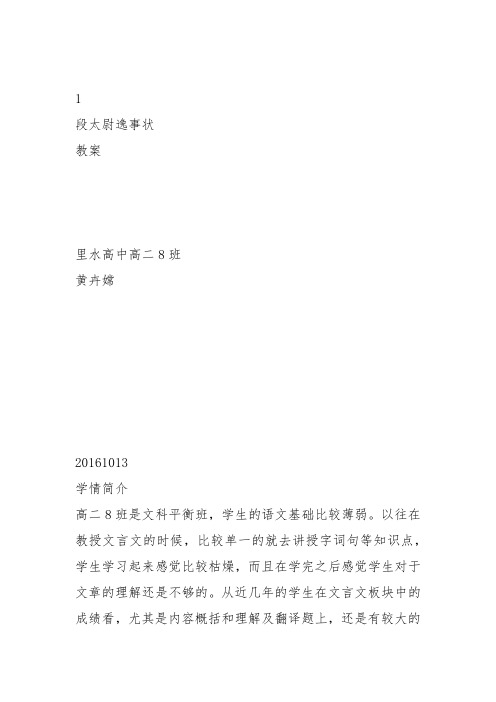 1
段太尉逸事状
教案

里水高中高二 8 班
黄卉嫦

20161013
学情简介
高二 8 班是文科平衡班，学生的语文基础比较薄弱。以往在教授文言文的时候，比较单一的就去讲授字词句等知识点，学生学习起来感觉比较枯燥，而且在学完之后感觉学生对于文章的理解还是不够的。从近几年的学生在文言文板块中的成绩看，尤其是内容概括和理解及翻译题上，还是有较大的